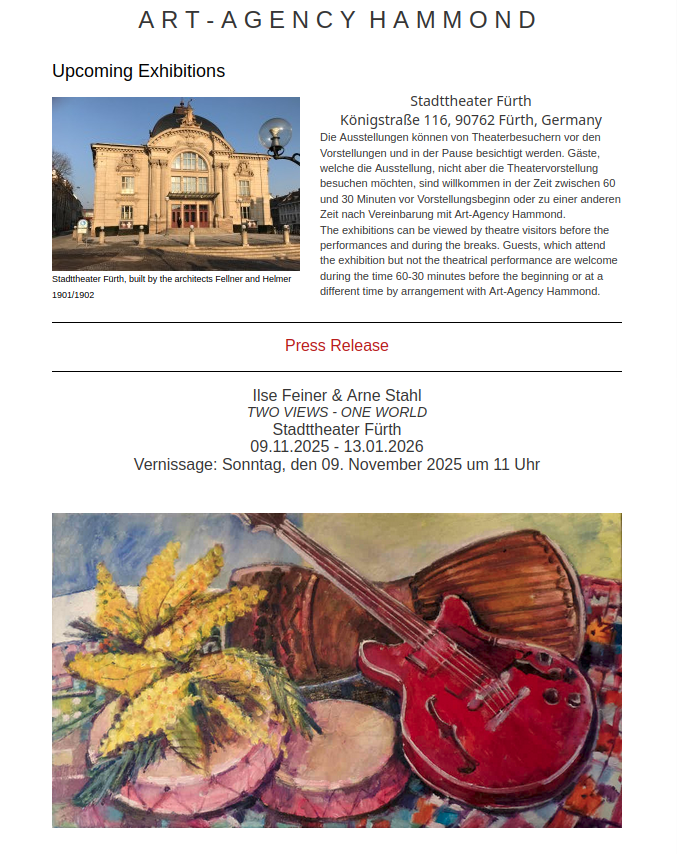 ART-AGENCY HAMMOND

Upcoming Exhibitions

Stadttheater Fürth, built by the architects Fellner and Helmer 1901/1902

Stadttheater Fürth
Königstraße 116, 90762 Fürth, Germany

Die Ausstellungen können von Theaterbesuchern vor den Vorstellungen und in der Pause besichtigt werden. Gäste, welche die Ausstellung, nicht aber die Theatervorstellung besuchen möchten, sind willkommen in der Zeit zwischen 60 und 30 Minuten vor Vorstellungsbeginn oder zu einer anderen Zeit nach Vereinbarung mit Art-Agency Hammond.
The exhibitions can be viewed by theatre visitors before the performances and during the breaks. Guests, which attend the exhibition but not the theatrical performance are welcome during the time 60-30 minutes before the beginning or at a different time by arrangement with Art-Agency Hammond.

Press Release

Ilse Feiner & Arne Stahl
TWO VIEWS - ONE WORLD
Stadttheater Fürth
09.11.2025 - 13.01.2026
Vernissage: Sonntag, den 09. November 2025 um 11 Uhr